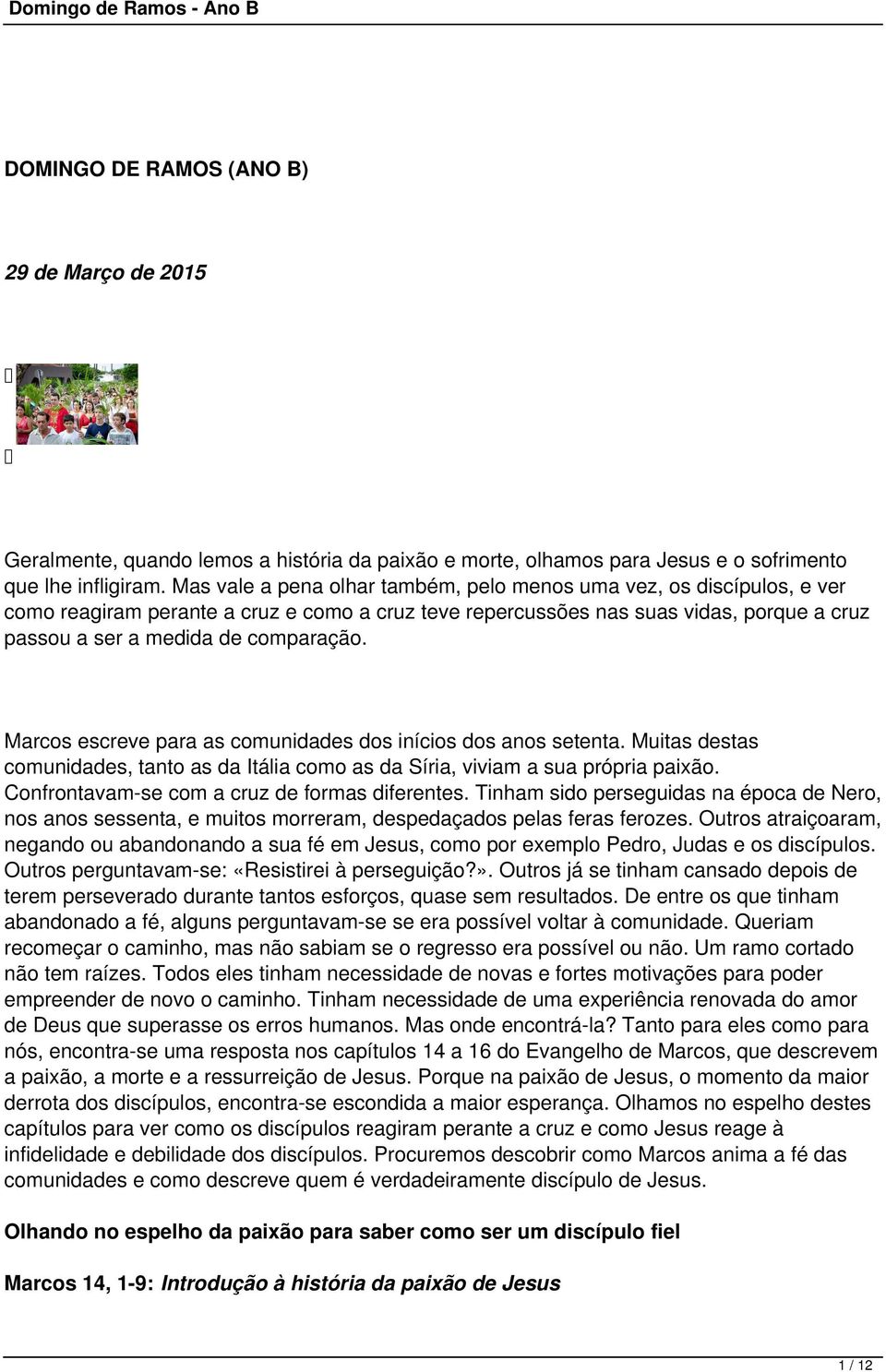 Domingo de Ramos - Ano B

DOMINGO DE RAMOS (ANO B)

29 de Março de 2015

Geralmente, quando lemos a história da paixão e morte, olhamos para Jesus e o sofrimento que lhe infligiram. Mas vale a pena olhar também, pelo menos uma vez, os discípulos, e ver como reagiram perante a cruz e como a cruz teve repercussões nas suas vidas, porque a cruz passou a ser a medida de comparação.

Marcos escreve para as comunidades dos inícios dos anos setenta. Muitas destas comunidades, tanto as da Itália como as da Síria, viviam a sua própria paixão. Confrontavam-se com a cruz de formas diferentes. Tinham sido perseguidas na época de Nero, nos anos sessenta, e muitos morreram, despedaçados pelas feras ferozes. Outros atraiçoaram, negando ou abandonando a sua fé em Jesus, como por exemplo Pedro, Judas e os discípulos. Outros perguntavam-se: «Resistirei à perseguição?». Outros já se tinham cansado depois de terem perseverado durante tantos esforços, quase sem resultados. De entre os que tinham abandonado a fé, alguns perguntavam-se se era possível voltar à comunidade. Queriam recomeçar o caminho, mas não sabiam se o regresso era possível ou não. Um ramo cortado não tem raízes. Todos eles tinham necessidade de novas e fortes motivações para poder empreender de novo o caminho. Tinham necessidade de uma experiência renovada do amor de Deus que superasse os erros humanos. Mas onde encontrá-la? Tanto para eles como para nós, encontra-se uma resposta nos capítulos 14 a 16 do Evangelho de Marcos, que descrevem a paixão, a morte e a ressurreição de Jesus. Porque na paixão de Jesus, o momento da maior derrota dos discípulos, encontra-se escondida a maior esperança. Olhamos no espelho destes capítulos para ver como os discípulos reagiram perante a cruz e como Jesus reage à infidelidade e debilidade dos discípulos. Procuremos descobrir como Marcos anima a fé das comunidades e como descreve quem é verdadeiramente discípulo de Jesus.

Olhando no espelho da paixão para saber como ser um discípulo fiel

Marcos 14, 1-9: Introdução à história da paixão de Jesus

1 / 12